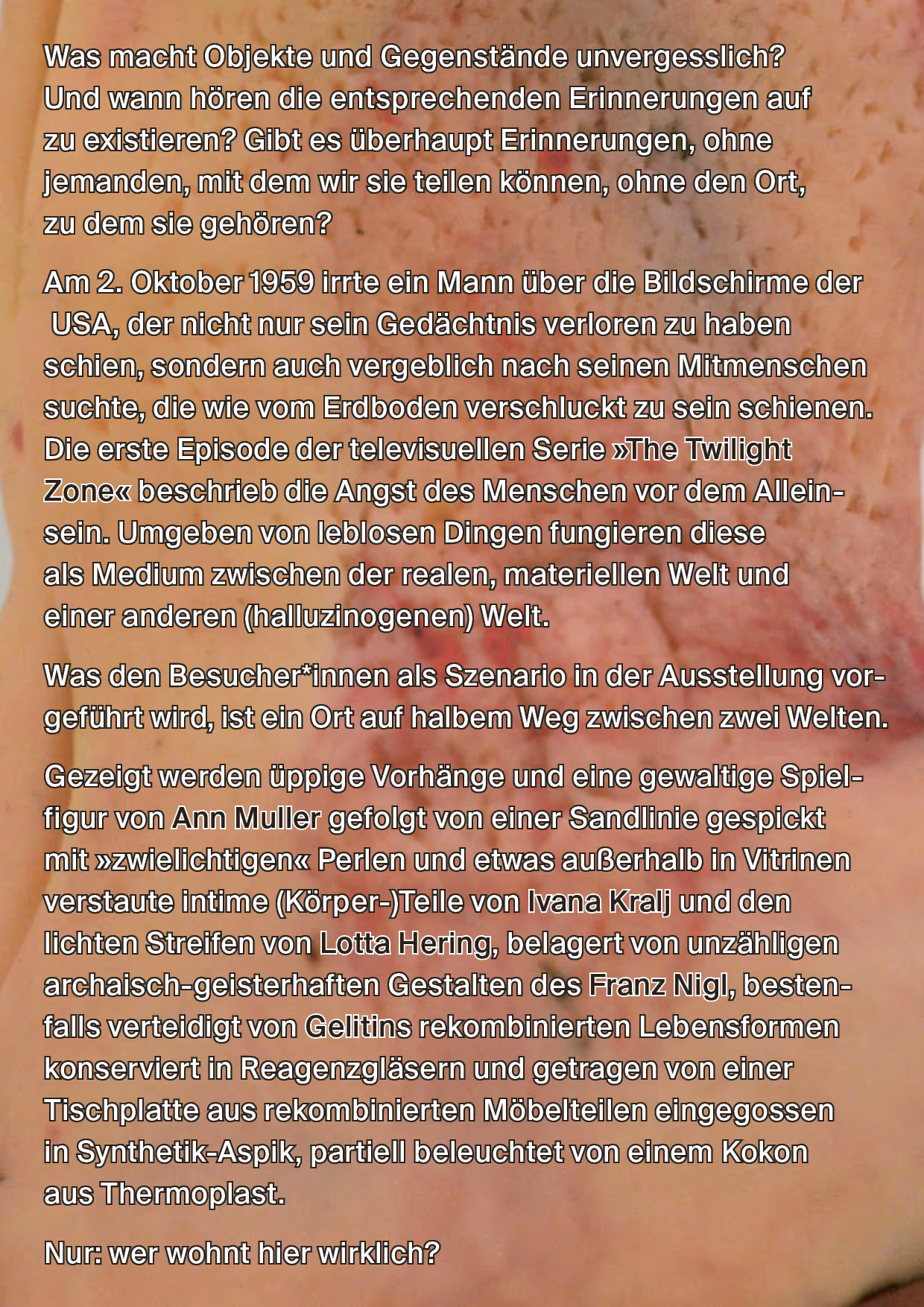 Was macht Objekte und Gegenstände unvergesslich? Und wann hören die entsprechenden Erinnerungen auf zu existieren? Gibt es überhaupt Erinnerungen, ohne jemanden, mit dem wir sie teilen können, ohne den Ort, zu dem sie gehören?

Am 2. Oktober 1959 irrte ein Mann über die Bildschirme der USA, der nicht nur sein Gedächtnis verloren zu haben schien, sondern auch vergeblich nach seinen Mitmenschen suchte, die wie vom Erdboden verschluckt zu sein schienen. Die erste Episode der televisuellen Serie »The Twilight Zone« beschrieb die Angst des Menschen vor dem Alleinsein. Umgeben von leblosen Dingen fungieren diese als Medium zwischen der realen, materiellen Welt und einer anderen (halluzinogenen) Welt.

Was den Besucher*innen als Szenario in der Ausstellung vorgeführt wird, ist ein Ort auf halbem Weg zwischen zwei Welten.

Gezeigt werden üppige Vorhänge und eine gewaltige Spielfigur von Ann Muller gefolgt von einer Sandlinie gespickt mit »zwielichtigen« Perlen und etwas außerhalb in Vitrinen verstaute intime (Körper-)Teile von Ivana Kralj und den lichten Streifen von Lotta Hering, belagert von unzähligen archaisch-geisterhaften Gestalten des Franz Nigl, bestenfalls verteidigt von Gelitins rekombinierten Lebensformen konserviert in Reagenzgläsern und getragen von einer Tischplatte aus rekombinierten Möbelteilen eingegossen in Synthetik-Aspik, partiell beleuchtet von einem Kokon aus Thermoplast.

Nur: wer wohnt hier wirklich?